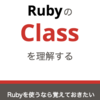 Rubyの

Class

を理解する

Rubyを使うなら覚えておきたい